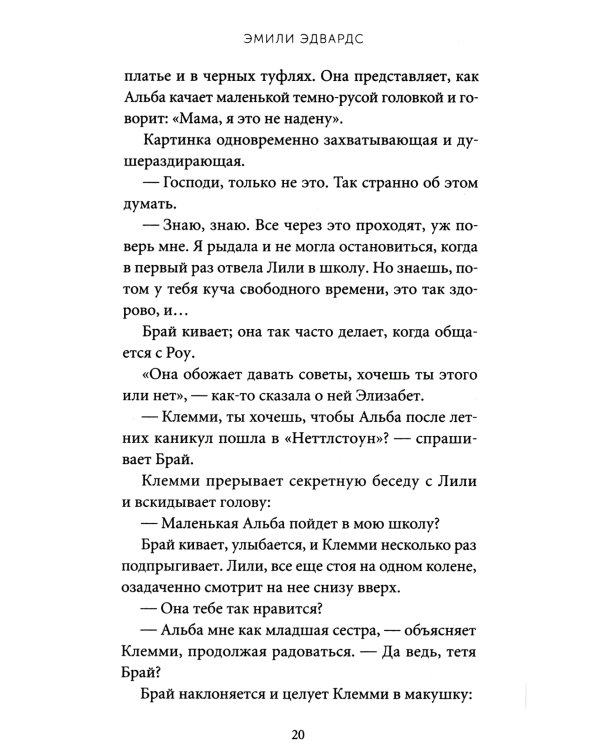 ЭМИЛИ ЭДВАРДС

платье и в черных туфлях. Она представляет, как Альба качает маленькой темно-русой головкой и говорит: «Мама, я это не надену».

Картинка одновременно захватывающая и душераздирающая.

— Господи, только не это. Так странно об этом думать.

— Знаю, знаю. Все через это проходят, уж поверь мне. Я рыдала и не могла остановиться, когда в первый раз отвела Лили в школу. Но знаешь, потом у тебя куча свободного времени, это так здорово, и…

Брай кивает; она так часто делает, когда общается с Роу.

«Она обожает давать советы, хочешь ты этого или нет», — как-то сказала о ней Элизабет.

— Клемми, ты хочешь, чтобы Альба после летних каникул пошла в «Неттлстоун»? — спрашивает Брай.

Клемми прерывает секретную беседу с Лили и вскидывает голову:

— Маленькая Альба пойдет в мою школу?

Брай кивает, улыбается, и Клемми несколько раз подпрыгивает. Лили, все еще стоя на одном колене, озадаченно смотрит на нее снизу вверх.

— Она тебе так нравится?

— Альба мне как младшая сестра, — объясняет Клемми, продолжая радоваться. — Да ведь, тетя Брай?

Брай наклоняется и целует Клемми в макушку:

20